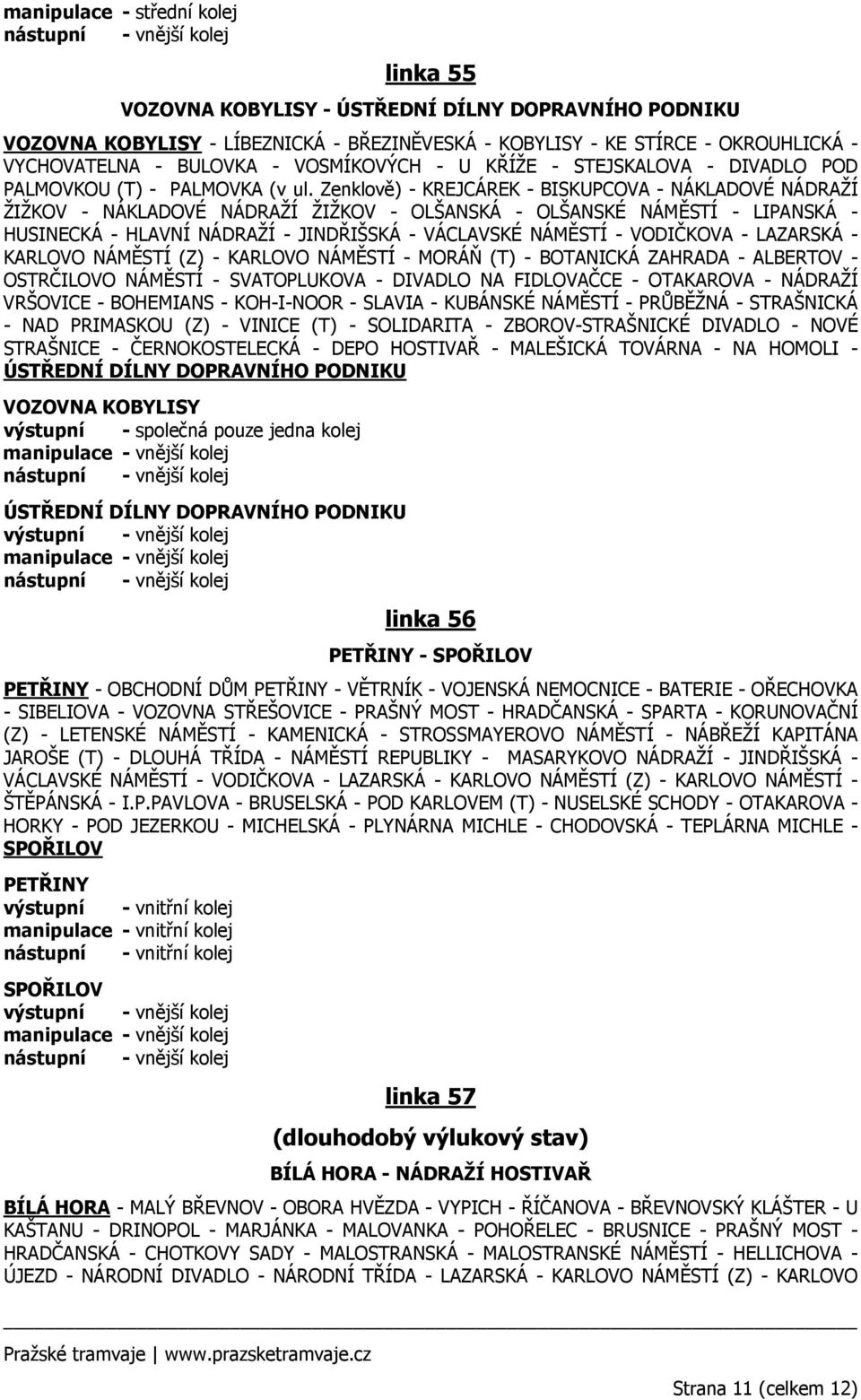 manipulace - střední kolej
nástupní - vnější kolej

linka 55

VOZOVNA KOBYLISY - ÚSTŘEDNÍ DÍLNY DOPRAVNÍHO PODNIKU

VOZOVNA KOBYLISY - LÍBEZNICKÁ - BŘEZINĚVESKÁ - KOBYLISY - KE STÍRCE - OKROUHLICKÁ - VYCHOVATELNA - BULOVKA - VOSMÍKOVÝCH - U KŘÍŽE - STEJSKALOVA - DIVADLO POD PALMOVKOU (T) - PALMOVKA (v ul. Zenklově) - KREJCÁREK - BISKUPCOVA - NÁKLADOVÉ NÁDRAŽÍ ŽIŽKOV - NÁKLADOVÉ NÁDRAŽÍ ŽIŽKOV - OLŠANSKÁ - OLŠANSKÉ NÁMĚSTÍ - LIPANSKÁ - HUSINECKÁ - HLAVNÍ NÁDRAŽÍ - JINDŘIŠSKÁ - VÁCLAVSKÉ NÁMĚSTÍ - VODIČKOVA - LAZARSKÁ - KARLOVO NÁMĚSTÍ (Z) - KARLOVO NÁMĚSTÍ - MORÁŇ (T) - BOTANICKÁ ZAHRADA - ALBERTOV - OSTRČILOVO NÁMĚSTÍ - SVATOPLUKOVA - DIVADLO NA FIDLOVAČCE - OTAKAROVA - NÁDRAŽÍ VRŠOVICE - BOHEMIANS - KOH-I-NOOR - SLAVIA - KUBÁNSKÉ NÁMĚSTÍ - PRŮBĚŽNÁ - STRAŠNICKÁ - NAD PRIMASKOU (Z) - VINICE (T) - SOLIDARITA - ZBOROV-STRAŠNICKÉ DIVADLO - NOVÉ STRAŠNICE - ČERNOKOSTELECKÁ - DEPO HOSTIVAŘ - MALEŠICKÁ TOVÁRNA - NA HOMOLI - ÚSTŘEDNÍ DÍLNY DOPRAVNÍHO PODNIKU

VOZOVNA KOBYLISY
výstupní - společná pouze jedna kolej
manipulace - vnější kolej
nástupní - vnější kolej

ÚSTŘEDNÍ DÍLNY DOPRAVNÍHO PODNIKU
výstupní - vnější kolej
manipulace - vnější kolej
nástupní - vnější kolej

linka 56

PETŘINY - SPOŘILOV

PETŘINY - OBCHODNÍ DŮM PETŘINY - VĚTRNÍK - VOJENSKÁ NEMOCNICE - BATERIE - OŘECHOVKA - SIBELIOVA - VOZOVNA STŘEŠOVICE - PRAŠNÝ MOST - HRADČANSKÁ - SPARTA - KORUNOVAČNÍ (Z) - LETENSKÉ NÁMĚSTÍ - KAMENICKÁ - STROSSMAYEROVO NÁMĚSTÍ - NÁBŘEŽÍ KAPITÁNA JAROŠE (T) - DLOUHÁ TŘÍDA - NÁMĚSTÍ REPUBLIKY - MASARYKOVO NÁDRAŽÍ - JINDŘIŠSKÁ - VÁCLAVSKÉ NÁMĚSTÍ - VODIČKOVA - LAZARSKÁ - KARLOVO NÁMĚSTÍ (Z) - KARLOVO NÁMĚSTÍ - ŠTĚPÁNSKÁ - I.P.PAVLOVA - BRUSELSKÁ - POD KARLOVEM (T) - NUSELSKÉ SCHODY - OTAKAROVA - HORKY - POD JEZERKOU - MICHELSKÁ - PLYNÁRNA MICHLE - CHODOVSKÁ - TEPLÁRNA MICHLE - SPOŘILOV

PETŘINY
výstupní - vnitřní kolej
manipulace - vnitřní kolej
nástupní - vnitřní kolej

SPOŘILOV
výstupní - vnější kolej
manipulace - vnější kolej
nástupní - vnější kolej

linka 57

(dlouhodobý výlukový stav)

BÍLÁ HORA - NÁDRAŽÍ HOSTIVAŘ

BÍLÁ HORA - MALÝ BŘEVNOV - OBORA HVĚZDA - VYPICH - ŘÍČANOVA - BŘEVNOVSKÝ KLÁŠTER - U KAŠTANU - DRINOPOL - MARJÁNKA - MALOVANKA - POHOŘELEC - BRUSNICE - PRAŠNÝ MOST - HRADČANSKÁ - CHOTKOVY SADY - MALOSTRANSKÁ - MALOSTRANSKÉ NÁMĚSTÍ - HELLICHOVA - ÚJEZD - NÁRODNÍ DIVADLO - NÁRODNÍ TŘÍDA - LAZARSKÁ - KARLOVO NÁMĚSTÍ (Z) - KARLOVO

Pražské tramvaje | www.prazsketramvaje.cz

Strana 11 (celkem 12)